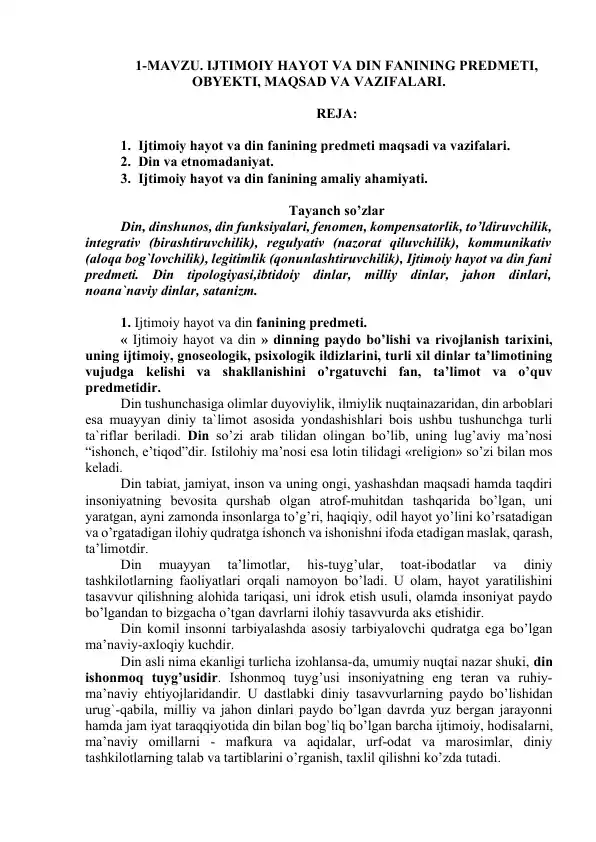 1-MAVZU. IJTIMOIY HAYOT VA DIN FANINING PREDMETI, OBYEKTI, MAQSAD VA VAZIFALARI.

REJA:

1. Ijtimoiy hayot va din fanining predmeti maqsadi va vazifalari.
2. Din va etnomadaniyat.
3. Ijtimoiy hayot va din fanining amaliy ahamiyati.

Tayanch so'zlar

Din, dinshunos, din funksiyalari, fenomen, kompensatorlik, to'ldiruvchilik, integrativ (birashtiruvchilik), regulyativ (nazorat qiluvchilik), kommunikativ (aloqa bog`lovchilik), legitimlik (qonunlashtiruvchilik), Ijtimoiy hayot va din fani predmeti. Din tipologiyasi,ibtidoiy dinlar, milliy dinlar, jahon dinlari, noana`naviy dinlar, satanizm.

1. Ijtimoiy hayot va din fanining predmeti.

« Ijtimoiy hayot va din » dinning paydo bo'lishi va rivojlanish tarixini, uning ijtimoiy, gnoseologik, psixologik ildizlarini, turli xil dinlar ta'limotining vujudga kelishi va shakllanishini o'rgatuvchi fan, ta'limot va o'quv predmetidir.

Din tushunchasiga olimlar duyoviylik, ilmiylik nuqtainazaridan, din arboblari esa muayyan diniy ta`limot asosida yondashishlari bois ushbu tushunchga turli ta`riflar beriladi. Din so'zi arab tilidan olingan bo'lib, uning lug'aviy ma'nosi "ishonch, e'tiqod"dir. Istilohiy ma'nosi esa lotin tilidagi «religion» so'zi bilan mos keladi.

Din tabiat, jamiyat, inson va uning ongi, yashashdan maqsadi hamda taqdiri insoniyatning bevosita qurshab olgan atrof-muhitdan tashqarida bo'lgan, uni yaratgan, ayni zamonda insonlarga to'g'ri, haqiqiy, odil hayot yo'lini ko'rsatadigan va o'rgatadigan ilohiy qudratga ishonch va ishonishni ifoda etadigan maslak, qarash, ta'limotdir.

Din muayyan ta'limotlar, his-tuyg'ular, toat-ibodatlar va diniy tashkilotlarning faoliyatlari orqali namoyon bo'ladi. U olam, hayot yaratilishini tasavvur qilishning alohida tariqasi, uni idrok etish usuli, olamda insoniyat paydo bo'lgandan to bizgacha o'tgan davrlarni ilohiy tasavvurda aks etishidir.

Din komil insonni tarbiyalashda asosiy tarbiyalovchi qudratga ega bo'lgan ma'naviy-axloqiy kuchdir.

Din asli nima ekanligi turlicha izohlansa-da, umumiy nuqtai nazar shuki, din ishonmoq tuyg'usidir. Ishonmoq tuyg'usi insoniyatning eng teran va ruhiy-ma'naviy ehtiyojlaridandir. U dastlabki diniy tasavvurlarning paydo bo'lishidan urug`-qabila, milliy va jahon dinlari paydo bo'lgan davrda yuz bergan jarayonni hamda jam iyat taraqqiyotida din bilan bog`liq bo'lgan barcha ijtimoiy, hodisalarni, ma'naviy omillarni - mafkura va aqidalar, urf-odat va marosimlar, diniy tashkilotlarning talab va tartiblarini o'rganish, taxlil qilishni ko'zda tutadi.